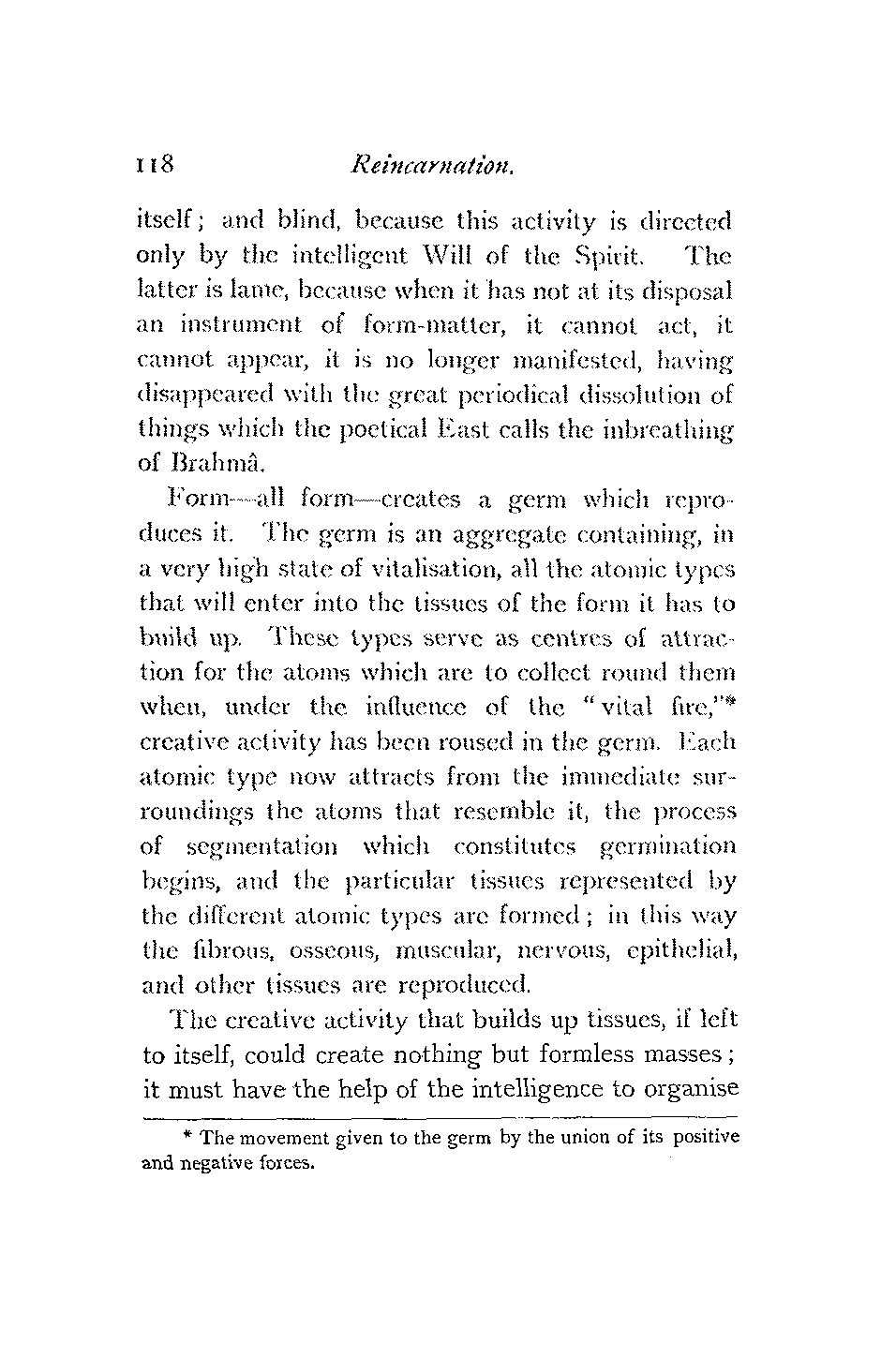 118 Reincarnation.

itself; and blind, because this activity is directed only by the intelligent Will of the Spirit. The latter is lame, because when it has not at its disposal an instrument of form-matter, it cannot act, it cannot appear, it is no longer manifested, having disappeared with the great periodical dissolution of things which the poetical East calls the inbreathing of Brahmâ.

Form—all form—creates a germ which reproduces it. The germ is an aggregate containing, in a very high state of vitalisation, all the atomic types that will enter into the tissues of the form it has to build up. These types serve as centres of attraction for the atoms which are to collect round them when, under the influence of the "vital fire,"* creative activity has been roused in the germ. Each atomic type now attracts from the immediate surroundings the atoms that resemble it, the process of segmentation which constitutes germination begins, and the particular tissues represented by the different atomic types are formed; in this way the fibrous, osseous, muscular, nervous, epithelial, and other tissues are reproduced.

The creative activity that builds up tissues, if left to itself, could create nothing but formless masses; it must have the help of the intelligence to organise

* The movement given to the germ by the union of its positive and negative forces.